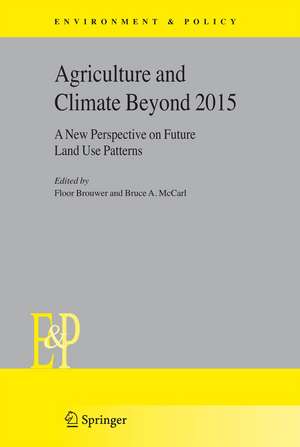 ENVIRONMENT & POLICY

Agriculture and Climate Beyond 2015

A New Perspective on Future Land Use Patterns

Edited by
Floor Brouwer and Bruce A. McCarl

E&P

Springer